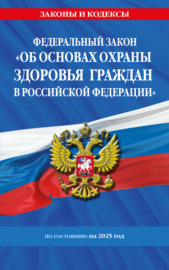 ЗАКОНЫ И КОДЕКСЫ

ФЕДЕРАЛЬНЫЙ ЗАКОН «ОБ ОСНОВАХ ОХРАНЫ ЗДОРОВЬЯ ГРАЖДАН В РОССИЙСКОЙ ФЕДЕРАЦИИ»

по состоянию на 2025 год